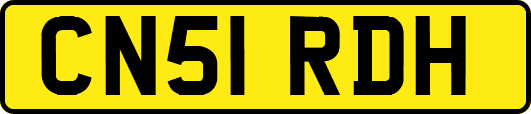 CN51 RDH